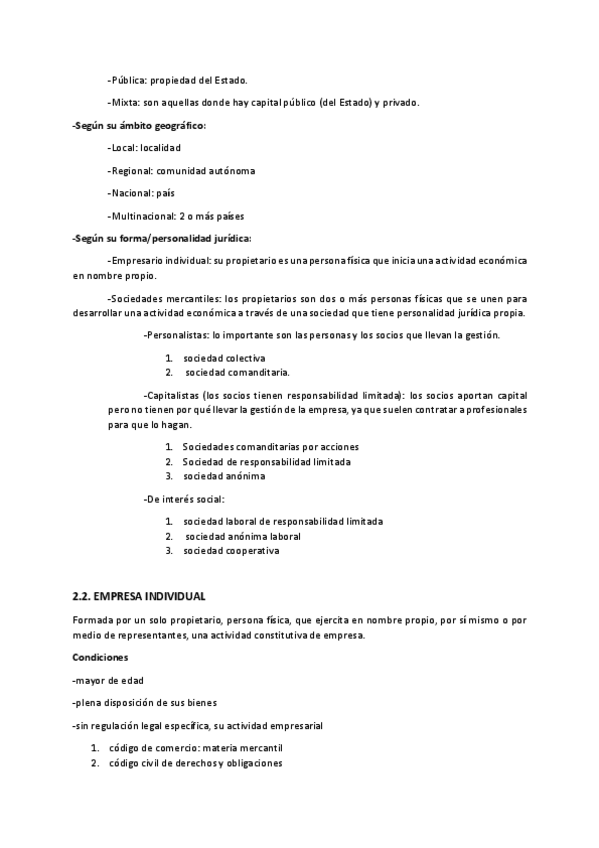 -Pública: propiedad del Estado.

-Mixta: son aquellas donde hay capital público (del Estado) y privado.

-Según su ámbito geográfico:

-Local: localidad

-Regional: comunidad autónoma

-Nacional: país

-Multinacional: 2 o más países

-Según su forma/personalidad jurídica:

-Empresario individual: su propietario es una persona física que inicia una actividad económica en nombre propio.

-Sociedades mercantiles: los propietarios son dos o más personas físicas que se unen para desarrollar una actividad económica a través de una sociedad que tiene personalidad jurídica propia.

-Personalistas: lo importante son las personas y los socios que llevan la gestión.

1. sociedad colectiva
2. sociedad comanditaria.

-Capitalistas (los socios tienen responsabilidad limitada): los socios aportan capital pero no tienen por qué llevar la gestión de la empresa, ya que suelen contratar a profesionales para que lo hagan.

1. Sociedades comanditarias por acciones
2. Sociedad de responsabilidad limitada
3. sociedad anónima

-De interés social:

1. sociedad laboral de responsabilidad limitada
2. sociedad anónima laboral
3. sociedad cooperativa

2.2. EMPRESA INDIVIDUAL

Formada por un solo propietario, persona física, que ejercita en nombre propio, por sí mismo o por medio de representantes, una actividad constitutiva de empresa.

Condiciones

-mayor de edad

-plena disposición de sus bienes

-sin regulación legal específica, su actividad empresarial

1. código de comercio: materia mercantil
2. código civil de derechos y obligaciones